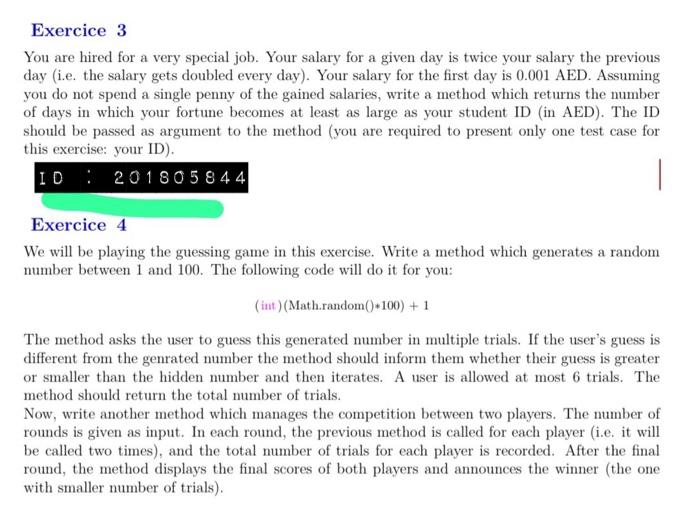 Exercice 3

You are hired for a very special job. Your salary for a given day is twice your salary the previous day (i.e. the salary gets doubled every day). Your salary for the first day is 0.001 AED. Assuming you do not spend a single penny of the gained salaries, write a method which returns the number of days in which your fortune becomes at least as large as your student ID (in AED). The ID should be passed as argument to the method (you are required to present only one test case for this exercise: your ID).

ID : 201805844

Exercice 4

We will be playing the guessing game in this exercise. Write a method which generates a random number between 1 and 100. The following code will do it for you:

(int)(Math.random()*100) + 1

The method asks the user to guess this generated number in multiple trials. If the user's guess is different from the genrated number the method should inform them whether their guess is greater or smaller than the hidden number and then iterates. A user is allowed at most 6 trials. The method should return the total number of trials.

Now, write another method which manages the competition between two players. The number of rounds is given as input. In each round, the previous method is called for each player (i.e. it will be called two times), and the total number of trials for each player is recorded. After the final round, the method displays the final scores of both players and announces the winner (the one with smaller number of trials).